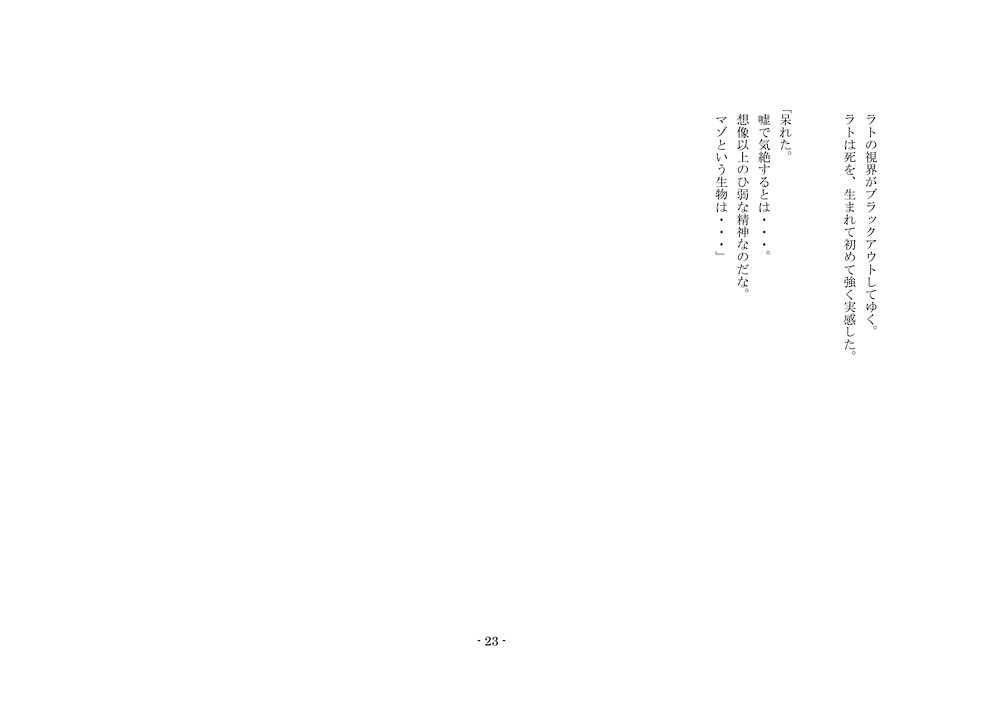 ラトの視界がブラックアウトしてゆく。
ラトは死を、生まれて初めて強く実感した。

「呆れた。
嘘で気絶するとは・・・。
想像以上のひ弱な精神なのだな。
マゾという生物は・・・」

- 23 -